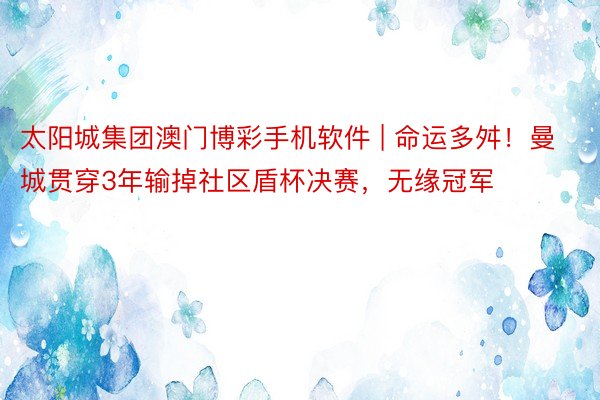 太阳城集团澳门博彩手机软件 | 命运多舛！曼城贯穿3年输掉社区盾杯决赛，无缘冠军